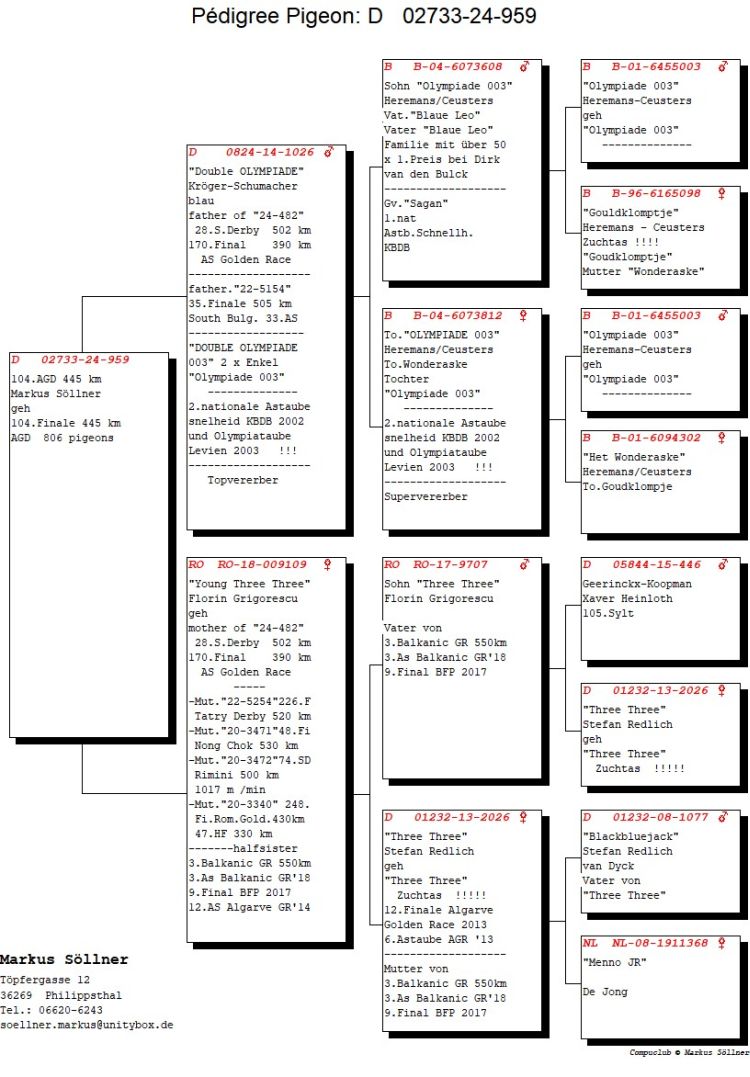 Pédigree Pigeon: D 02733-24-959

D 02733-24-959
104.AGD 445 km
Markus Söllner
geh
104.Finale 445 km
AGD 806 pigeons

D 0824-14-1026 ♂
"Double OLYMPIADE"
Kröger-Schumacher
blau
father of "24-482"
28.S.Derby 502 km
170.Final 390 km
AS Golden Race
-------------------
father."22-5154"
35.Finale 505 km
South Bulg. 33.AS
-------------------
"DOUBLE OLYMPIADE 003" 2 x Enkel
"Olympiade 003"
-------------
2.nationale Astaube snelheid KBDB 2002 und Olympiataube Levien 2003 !!!
-------------------
Topvererber

RO RO-18-009109 ♀
"Young Three Three"
Florin Grigorescu
geh
mother of "24-482"
28.S.Derby 502 km
170.Final 390 km
AS Golden Race
-----
-Mut."22-5254"226.F Tatry Derby 520 km
-Mut."20-3471"48.Fi Nong Chok 530 km
-Mut."20-3472"74.SD Rimini 500 km
1017 m /min
-Mut."20-3340" 248. Fi.Rom.Gold.430km
47.HF 330 km
-------halfsister
3.Balkanic GR 550km
3.As Balkanic GR'18
9.Final BFP 2017
12.AS Algarve GR'14

B B-04-6073608 ♂
Sohn "Olympiade 003"
Heremans/Ceusters
Vat."Blaue Leo"
Vater "Blaue Leo"
Familie mit über 50 x 1.Preis bei Dirk van den Bulck
-------------------
Gv."Sagan"
1.nat
Astb.Schnellh.
KBDB

B B-04-6073812 ♀
To."OLYMPIADE 003"
Heremans/Ceusters
To.Wonderaske
Tochter
"Olympiade 003"
-------------
2.nationale Astaube snelheid KBDB 2002 und Olympiataube Levien 2003 !!!
-------------------
Supervererber

RO RO-17-9707 ♂
Sohn "Three Three"
Florin Grigorescu

Vater von
3.Balkanic GR 550km
3.As Balkanic GR'18
9.Final BFP 2017

D 01232-13-2026 ♀
"Three Three"
Stefan Redlich
geh
"Three Three"
Zuchtas !!!!!
12.Finale Algarve Golden Race 2013
6.Astaube AGR '13
-------------------
Mutter von
3.Balkanic GR 550km
3.As Balkanic GR'18
9.Final BFP 2017

B B-01-6455003 ♂
"Olympiade 003"
Heremans-Ceusters
geh
"Olympiade 003"
-------------

B B-96-6165098 ♀
"Gouldklomptje"
Heremans - Ceusters
Zuchtas !!!!
"Goudklomptje"
Mutter "Wonderaske"

B B-01-6455003 ♂
"Olympiade 003"
Heremans-Ceusters
geh
"Olympiade 003"
-------------

B B-01-6094302 ♀
"Het Wonderaske"
Heremans/Ceusters
To.Goudklompje

D 05844-15-446 ♂
Geerinckx-Koopman
Xaver Heinloth
105.Sylt

D 01232-13-2026 ♀
"Three Three"
Stefan Redlich
geh
"Three Three"
Zuchtas !!!!!

D 01232-08-1077 ♂
"Blackbluejack"
Stefan Redlich
van Dyck
Vater von
"Three Three"

NL NL-08-1911368 ♀
"Menno JR"

De Jong

Markus Söllner
Töpfergasse 12
36269 Philippsthal
Tel.: 06620-6243
soellner.markus@unitybox.de

Compuclub © Markus Söllner